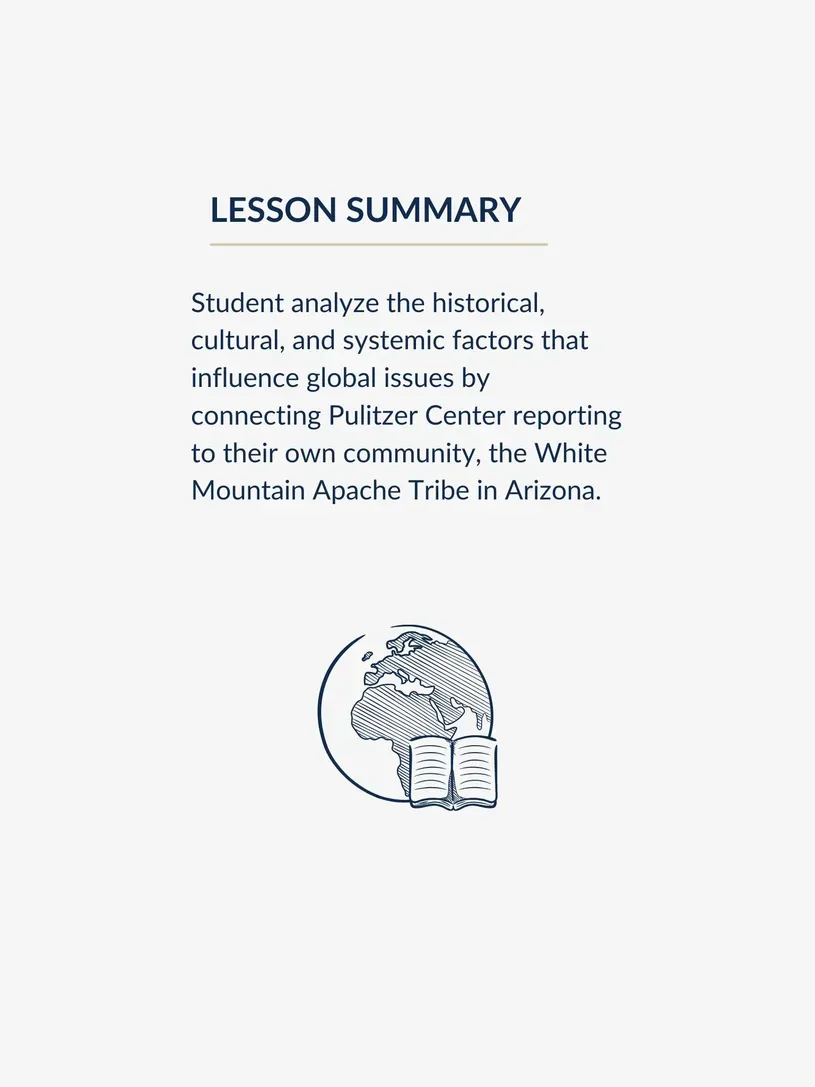 LESSON SUMMARY

Student analyze the historical, cultural, and systemic factors that influence global issues by connecting Pulitzer Center reporting to their own community, the White Mountain Apache Tribe in Arizona.